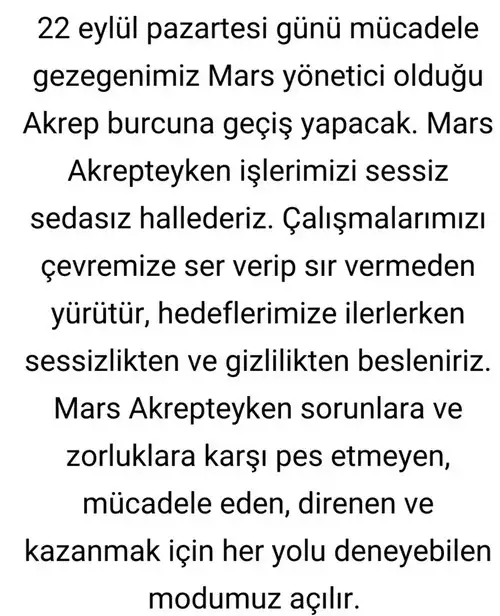 22 eylül pazartesi günü mücadele gezegenimiz Mars yönetici olduğu Akrep burcuna geçiş yapacak. Mars Akrepteyken işlerimizi sessiz sedasız hallederiz. Çalışmalarımızı çevremize ser verip sır vermeden yürütür, hedeflerimize ilerlerken sessizlikten ve gizlilikten besleniriz. Mars Akrepteyken sorunlara ve zorluklara karşı pes etmeyen, mücadele eden, direnen ve kazanmak için her yolu deneyebilen modumuz açılır.